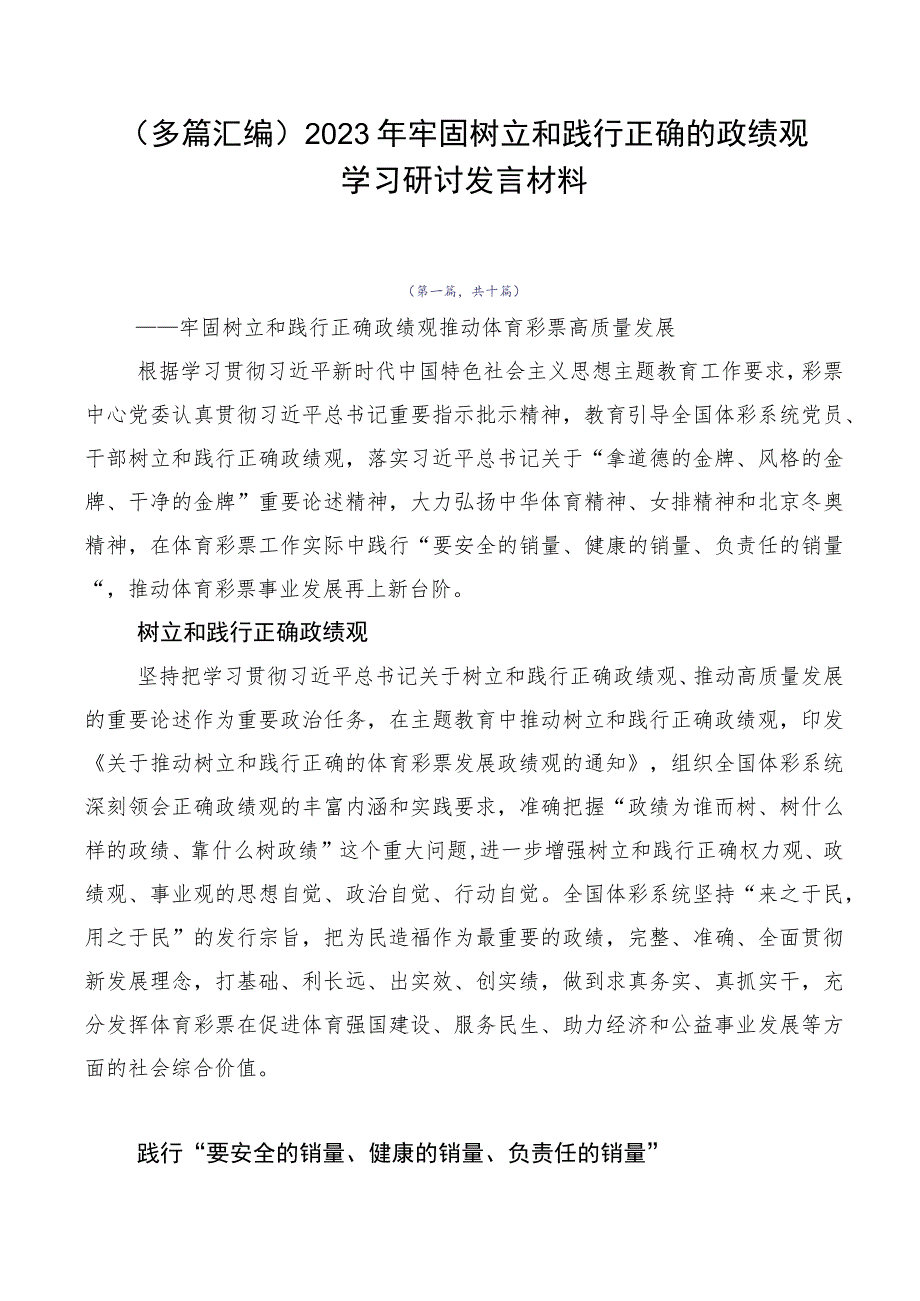 （多篇汇编）2023年牢固树立和践行正确的政绩观学习研讨发言材料

（第一篇，共十篇）

——牢固树立和践行正确政绩观推动体育彩票高质量发展

根据学习贯彻习近平新时代中国特色社会主义思想主题教育工作要求，彩票中心党委认真贯彻习近平总书记重要指示批示精神，教育引导全国体彩系统党员、干部树立和践行正确政绩观，落实习近平总书记关于“拿道德的金牌、风格的金牌、干净的金牌”重要论述精神，大力弘扬中华体育精神、女排精神和北京冬奥精神，在体育彩票工作实际中践行“要安全的销量、健康的销量、负责任的销量“，推动体育彩票事业发展再上新台阶。

树立和践行正确政绩观

坚持把学习贯彻习近平总书记关于树立和践行正确政绩观、推动高质量发展的重要论述作为重要政治任务，在主题教育中推动树立和践行正确政绩观，印发《关于推动树立和践行正确的体育彩票发展政绩观的通知》，组织全国体彩系统深刻领会正确政绩观的丰富内涵和实践要求，准确把握“政绩为谁而树、树什么样的政绩、靠什么树政绩”这个重大问题,进一步增强树立和践行正确权力观、政绩观、事业观的思想自觉、政治自觉、行动自觉。全国体彩系统坚持“来之于民，用之于民”的发行宗旨，把为民造福作为最重要的政绩，完整、准确、全面贯彻新发展理念，打基础、利长远、出实效、创实绩，做到求真务实、真抓实干，充分发挥体育彩票在促进体育强国建设、服务民生、助力经济和公益事业发展等方面的社会综合价值。

践行“要安全的销量、健康的销量、负责任的销量”